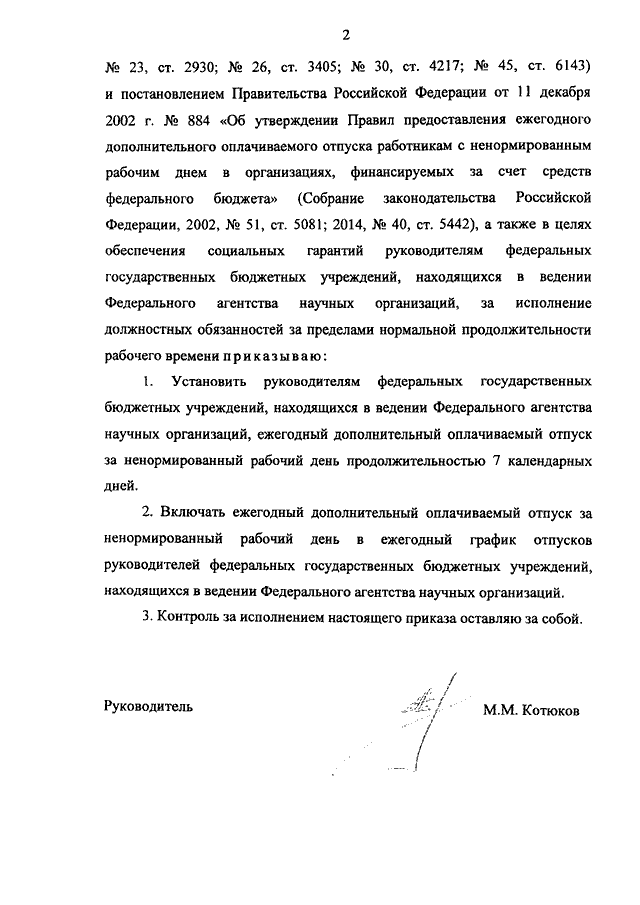 2

№ 23, ст. 2930; № 26, ст. 3405; № 30, ст. 4217; № 45, ст. 6143) и постановлением Правительства Российской Федерации от 11 декабря 2002 г. № 884 «Об утверждении Правил предоставления ежегодного дополнительного оплачиваемого отпуска работникам с ненормированным рабочим днем в организациях, финансируемых за счет средств федерального бюджета» (Собрание законодательства Российской Федерации, 2002, № 51, ст. 5081; 2014, № 40, ст. 5442), а также в целях обеспечения социальных гарантий руководителям федеральных государственных бюджетных учреждений, находящихся в ведении Федерального агентства научных организаций, за исполнение должностных обязанностей за пределами нормальной продолжительности рабочего времени приказываю:

1. Установить руководителям федеральных государственных бюджетных учреждений, находящихся в ведении Федерального агентства научных организаций, ежегодный дополнительный оплачиваемый отпуск за ненормированный рабочий день продолжительностью 7 календарных дней.

2. Включать ежегодный дополнительный оплачиваемый отпуск за ненормированный рабочий день в ежегодный график отпусков руководителей федеральных государственных бюджетных учреждений, находящихся в ведении Федерального агентства научных организаций.

3. Контроль за исполнением настоящего приказа оставляю за собой.

Руководитель

М.М. Котюков